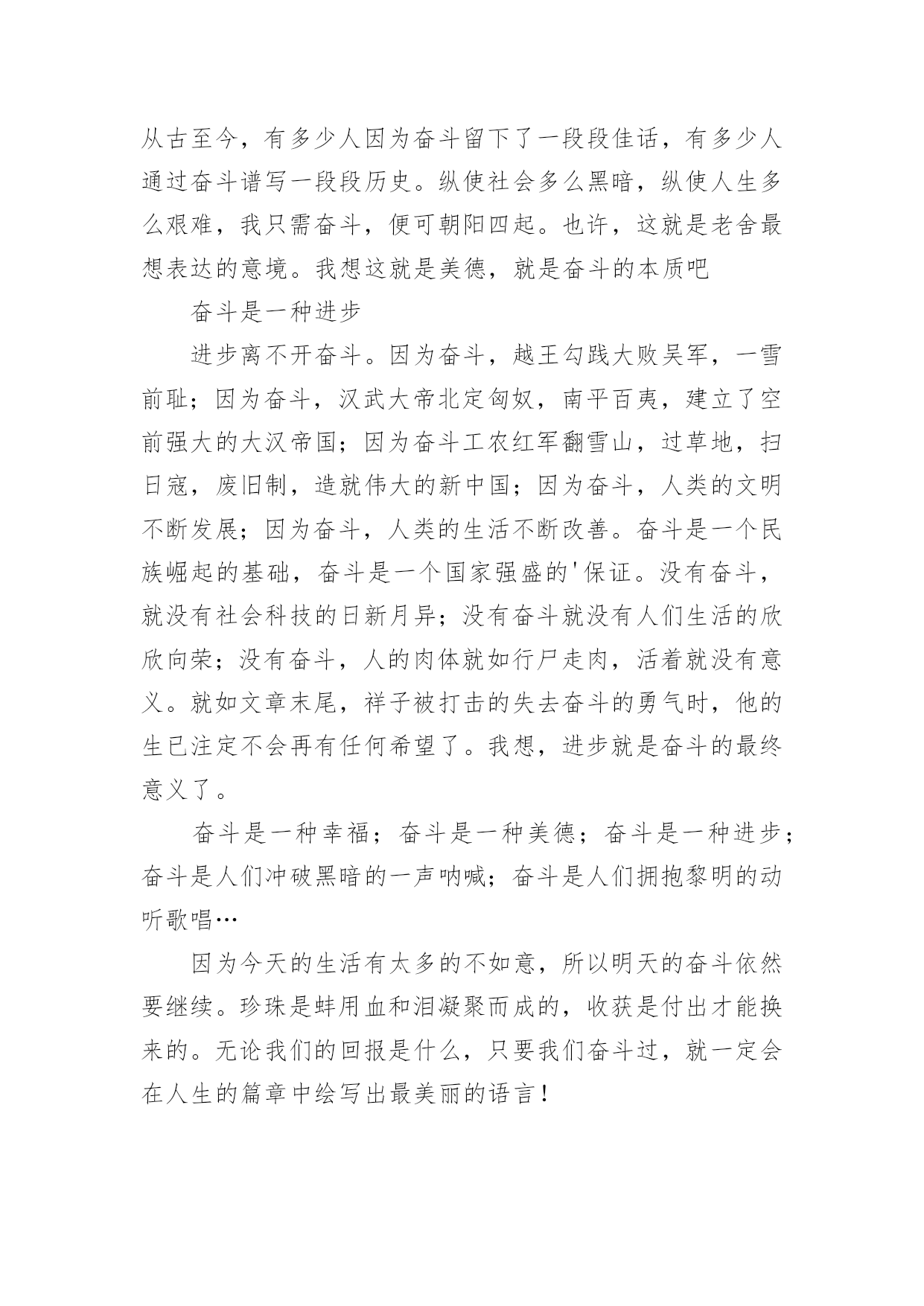 从古至今，有多少人因为奋斗留下了一段段佳话，有多少人通过奋斗谱写一段段历史。纵使社会多么黑暗，纵使人生多么艰难，我只需奋斗，便可朝阳四起。也许，这就是老舍最想表达的意境。我想这就是美德，就是奋斗的本质吧

奋斗是一种进步

进步离不开奋斗。因为奋斗，越王勾践大败吴军，一雪前耻；因为奋斗，汉武大帝北定匈奴，南平百夷，建立了空前强大的大汉帝国；因为奋斗工农红军翻雪山，过草地，扫日寇，废旧制，造就伟大的新中国；因为奋斗，人类的文明不断发展；因为奋斗，人类的生活不断改善。奋斗是一个民族崛起的基础，奋斗是一个国家强盛的'保证。没有奋斗，就没有社会科技的日新月异；没有奋斗就没有人们生活的欣欣向荣；没有奋斗，人的肉体就如行尸走肉，活着就没有意义。就如文章末尾，祥子被打击的失去奋斗的勇气时，他的生已注定不会再有任何希望了。我想，进步就是奋斗的最终意义了。

奋斗是一种幸福；奋斗是一种美德；奋斗是一种进步；奋斗是人们冲破黑暗的一声呐喊；奋斗是人们拥抱黎明的动听歌唱…

因为今天的生活有太多的不如意，所以明天的奋斗依然要继续。珍珠是蚌用血和泪凝聚而成的，收获是付出才能换来的。无论我们的回报是什么，只要我们奋斗过，就一定会在人生的篇章中绘写出最美丽的语言！